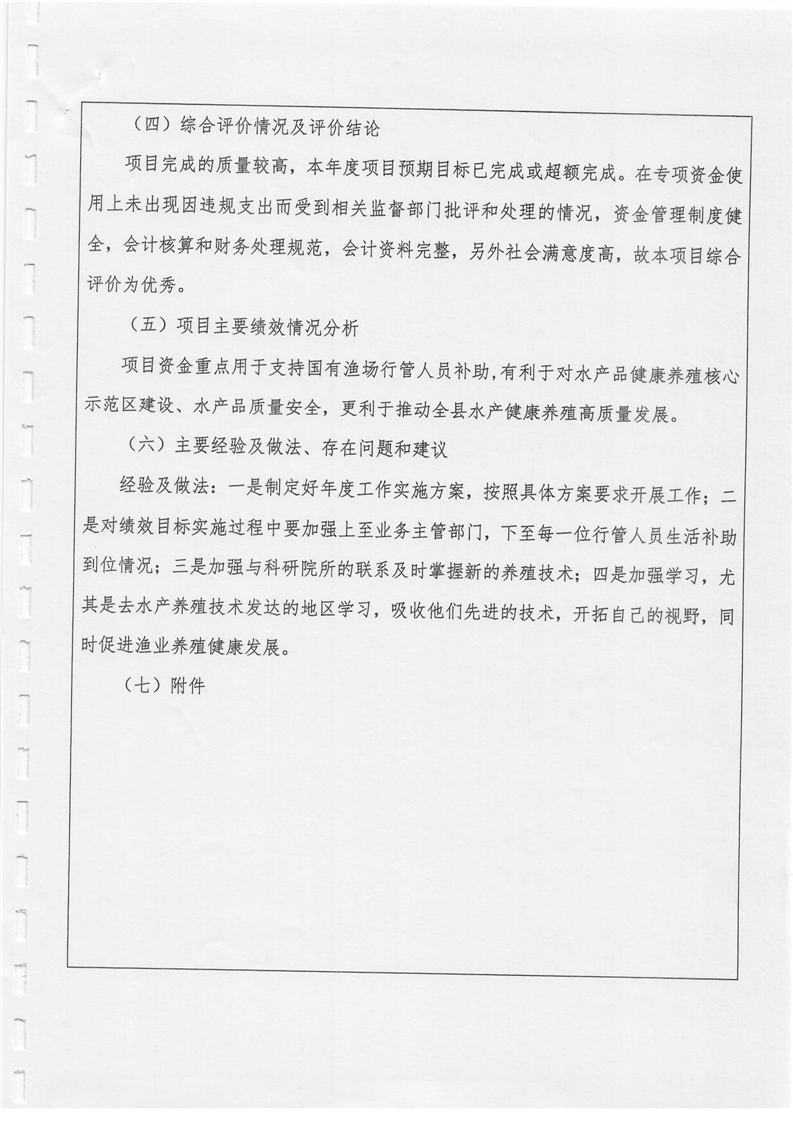 （四）综合评价情况及评价结论

项目完成的质量较高，本年度项目预期目标已完成或超额完成。在专项资金使用上未出现因违规支出而受到相关监督部门批评和处理的情况，资金管理制度健全，会计核算和财务处理规范，会计资料完整，另外社会满意度高，故本项目综合评价为优秀。

（五）项目主要绩效情况分析

项目资金重点用于支持国有渔场行管人员补助，有利于对水产品健康养殖核心示范区建设、水产品质量安全，更利于推动全县水产健康养殖高质量发展。

（六）主要经验及做法、存在问题和建议

经验及做法：一是制定好年度工作实施方案，按照具体方案要求开展工作；二是对绩效目标实施过程中要加强上至业务主管部门，下至每一位行管人员生活补助到位情况；三是加强与科研院所的联系及时掌握新的养殖技术；四是加强学习，尤其是去水产养殖技术发达的地区学习，吸收他们先进的技术，开拓自己的视野，同时促进渔业养殖健康发展。

（七）附件